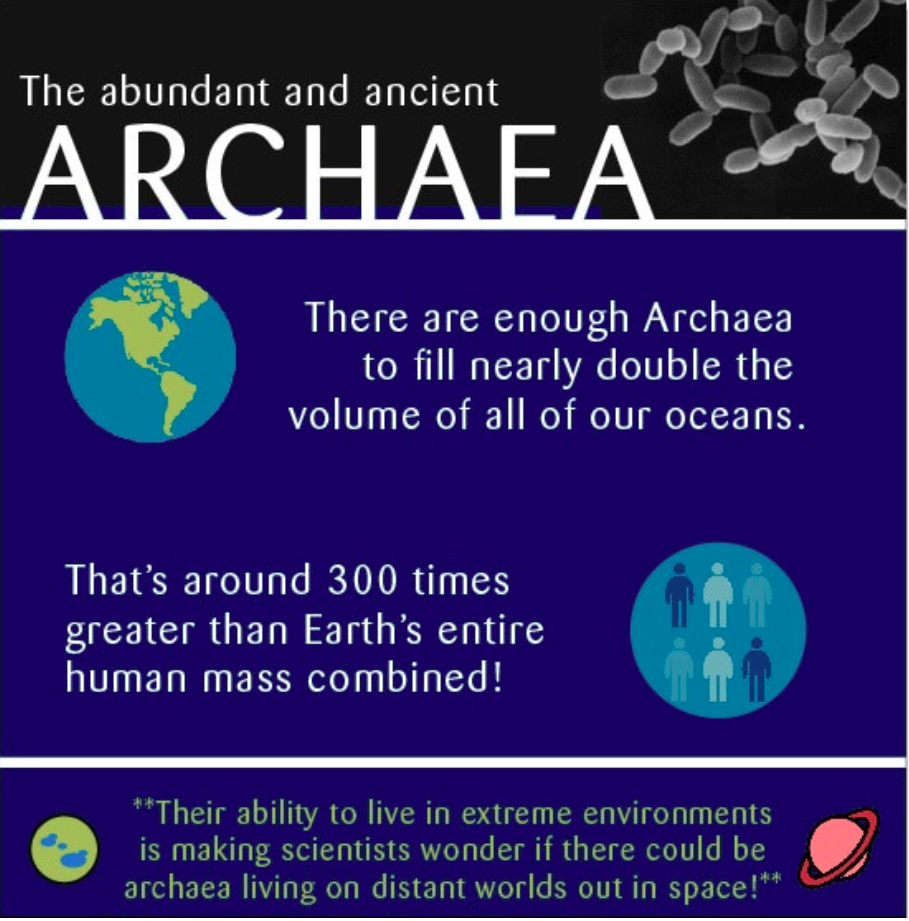 The abundant and ancient
ARCHAEA

There are enough Archaea to fill nearly double the volume of all of our oceans.

That's around 300 times greater than Earth's entire human mass combined!

**Their ability to live in extreme environments is making scientists wonder if there could be archaea living on distant worlds out in space!**